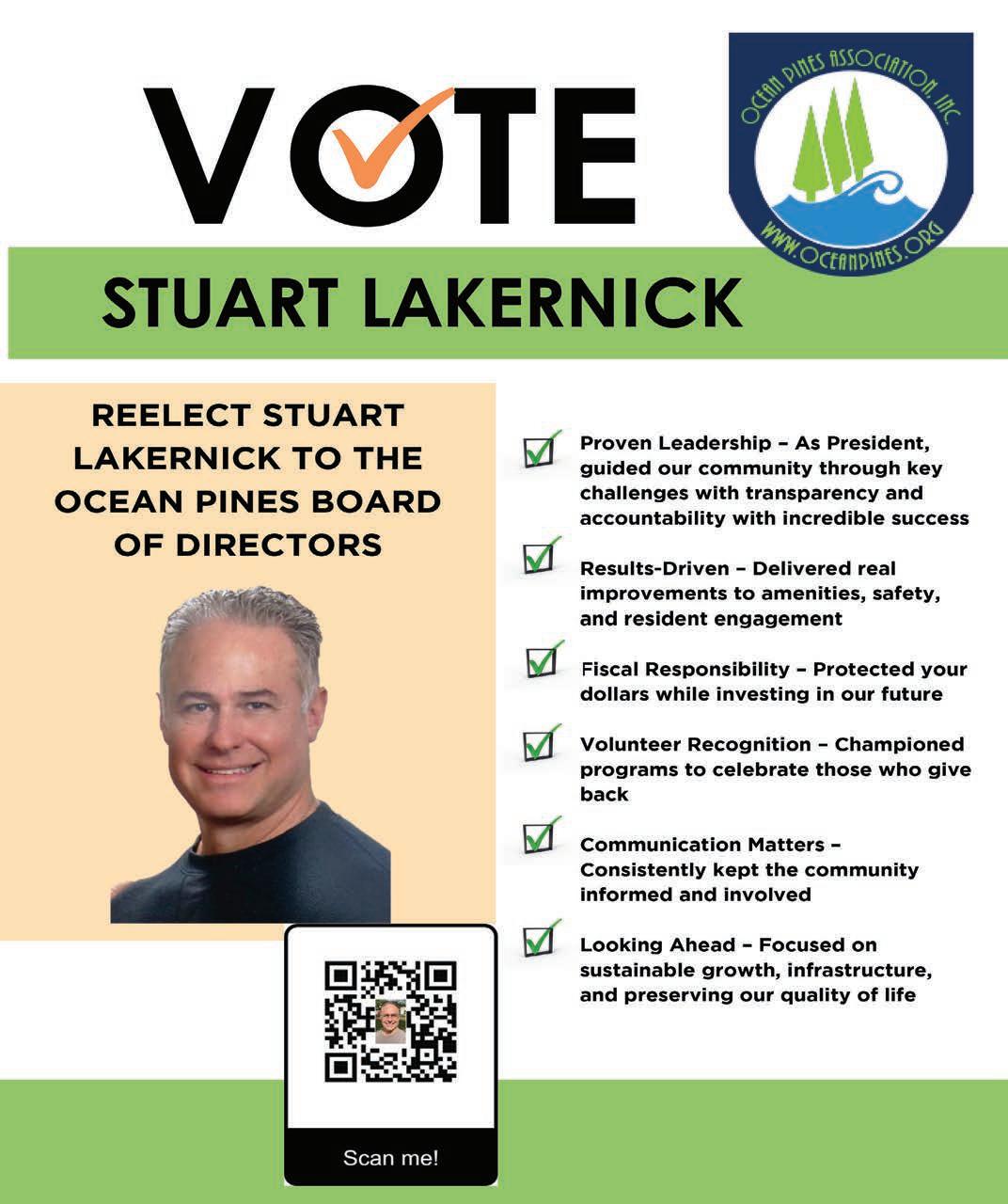 VOTE

OCEAN PINES ASSOCIATION, INC.
WWW.OCEANPINES.ORG

STUART LAKERNICK

REELECT STUART LAKERNICK TO THE OCEAN PINES BOARD OF DIRECTORS

Proven Leadership – As President, guided our community through key challenges with transparency and accountability with incredible success

Results-Driven – Delivered real improvements to amenities, safety, and resident engagement

Fiscal Responsibility – Protected your dollars while investing in our future

Volunteer Recognition – Championed programs to celebrate those who give back

Communication Matters – Consistently kept the community informed and involved

Looking Ahead – Focused on sustainable growth, infrastructure, and preserving our quality of life

Scan me!